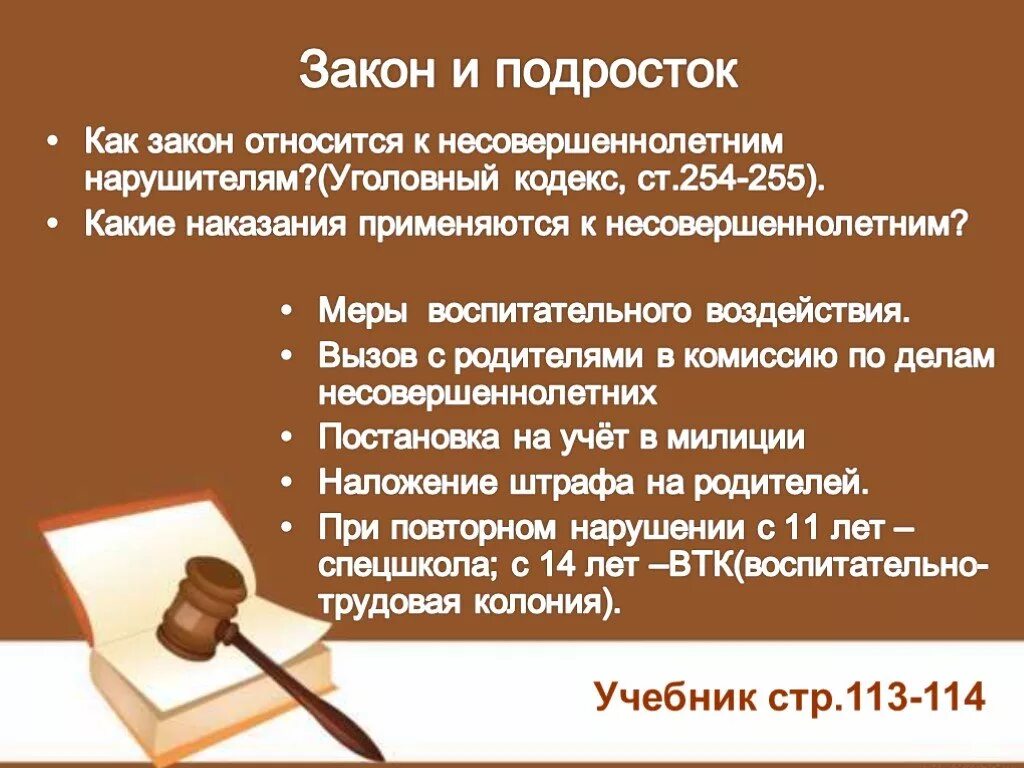 Закон и подросток

• Как закон относится к несовершеннолетним нарушителям?(Уголовный кодекс, ст.254-255).
• Какие наказания применяются к несовершеннолетним?

• Меры воспитательного воздействия.
• Вызов с родителями в комиссию по делам несовершеннолетних
• Постановка на учёт в милиции
• Наложение штрафа на родителей.
• При повторном нарушении с 11 лет – спецшкола; с 14 лет –ВТК(воспитательно-трудовая колония).

Учебник стр.113-114